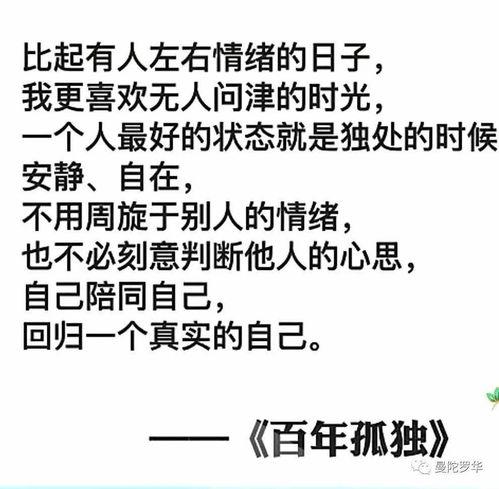 比起有人左右情绪的日子，
我更喜欢无人问津的时光，
一个人最好的状态就是独处的时候
安静、自在，
不用周旋于别人的情绪，
也不必刻意判断他人的心思，
自己陪同自己，
回归一个真实的自己。

——《百年孤独》

曼陀罗华